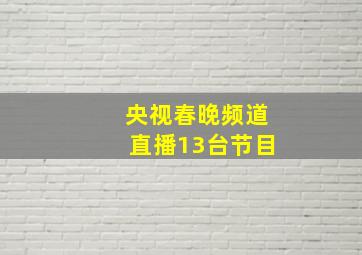 央视春晚频道
直播13台节目